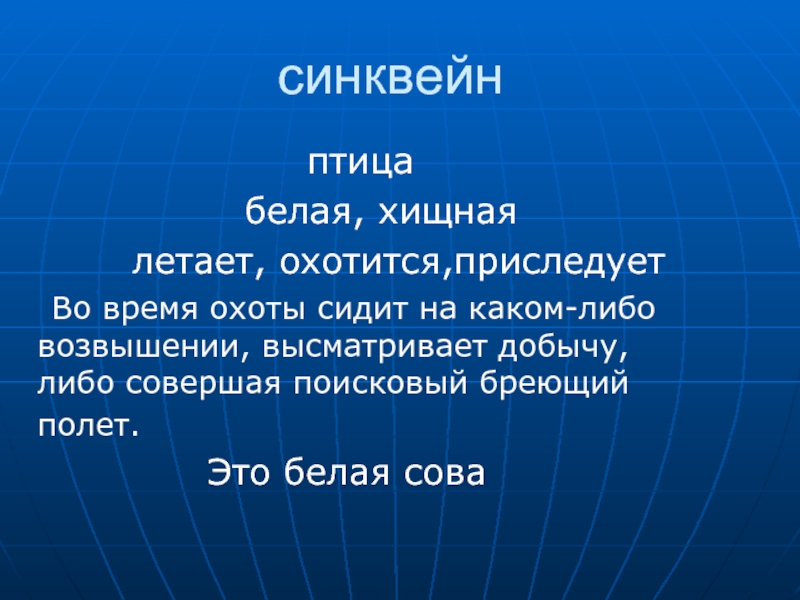 синквейн

птица

белая, хищная

летает, охотится,приследует

Во время охоты сидит на каком-либо возвышении, высматривает добычу, либо совершая поисковый бреющий полет.

Это белая сова